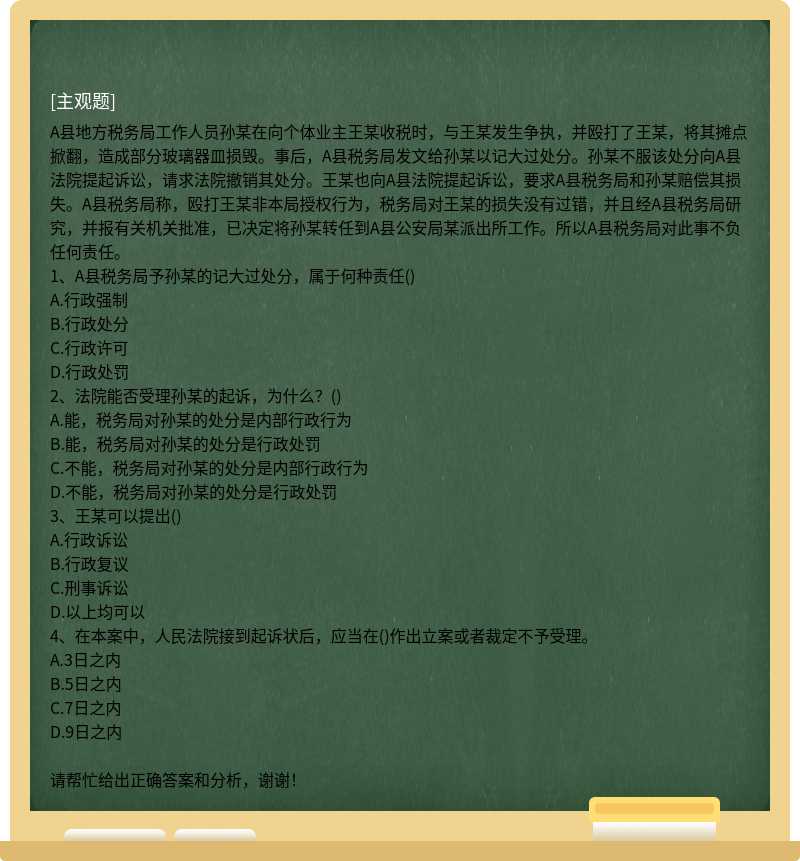 [主观题]

A县地方税务局工作人员孙某在向个体业主王某收税时，与王某发生争执，并殴打了王某，将其摊点掀翻，造成部分玻璃器皿损毁。事后，A县税务局发文给孙某以记大过处分。孙某不服该处分向A县法院提起诉讼，请求法院撤销其处分。王某也向A县法院提起诉讼，要求A县税务局和孙某赔偿其损失。A县税务局称，殴打王某非本局授权行为，税务局对王某的损失没有过错，并且经A县税务局研究，并报有关机关批准，已决定将孙某转任到A县公安局某派出所工作。所以A县税务局对此事不负任何责任。
1、A县税务局予孙某的记大过处分，属于何种责任()
A.行政强制
B.行政处分
C.行政许可
D.行政处罚
2、法院能否受理孙某的起诉，为什么？()
A.能，税务局对孙某的处分是内部行政行为
B.能，税务局对孙某的处分是行政处罚
C.不能，税务局对孙某的处分是内部行政行为
D.不能，税务局对孙某的处分是行政处罚
3、王某可以提出()
A.行政诉讼
B.行政复议
C.刑事诉讼
D.以上均可以
4、在本案中，人民法院接到起诉状后，应当在()作出立案或者裁定不予受理。
A.3日之内
B.5日之内
C.7日之内
D.9日之内

请帮忙给出正确答案和分析，谢谢！